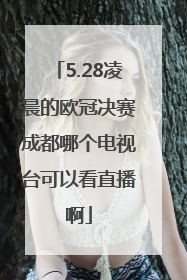 「5.28凌晨的欧冠决赛成都哪个电视台可以看直播啊」